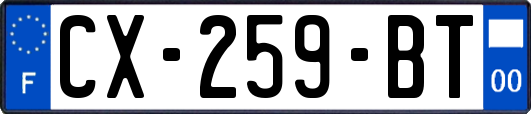 F
CX-259-BT
00